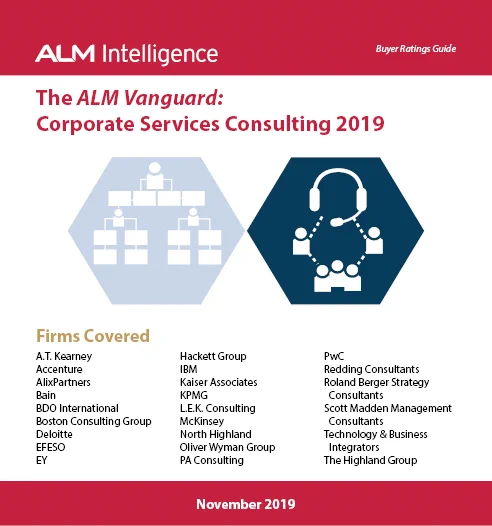 ALM Intelligence

Buyer Ratings Guide

The ALM Vanguard:
Corporate Services Consulting 2019

Firms Covered

A.T. Kearney
Accenture
AlixPartners
Bain
BDO International
Boston Consulting Group
Deloitte
EFESO
EY

Hackett Group
IBM
Kaiser Associates
KPMG
L.E.K. Consulting
McKinsey
North Highland
Oliver Wyman Group
PA Consulting

PwC
Redding Consultants
Roland Berger Strategy Consultants
Scott Madden Management Consultants
Technology & Business Integrators
The Highland Group

November 2019